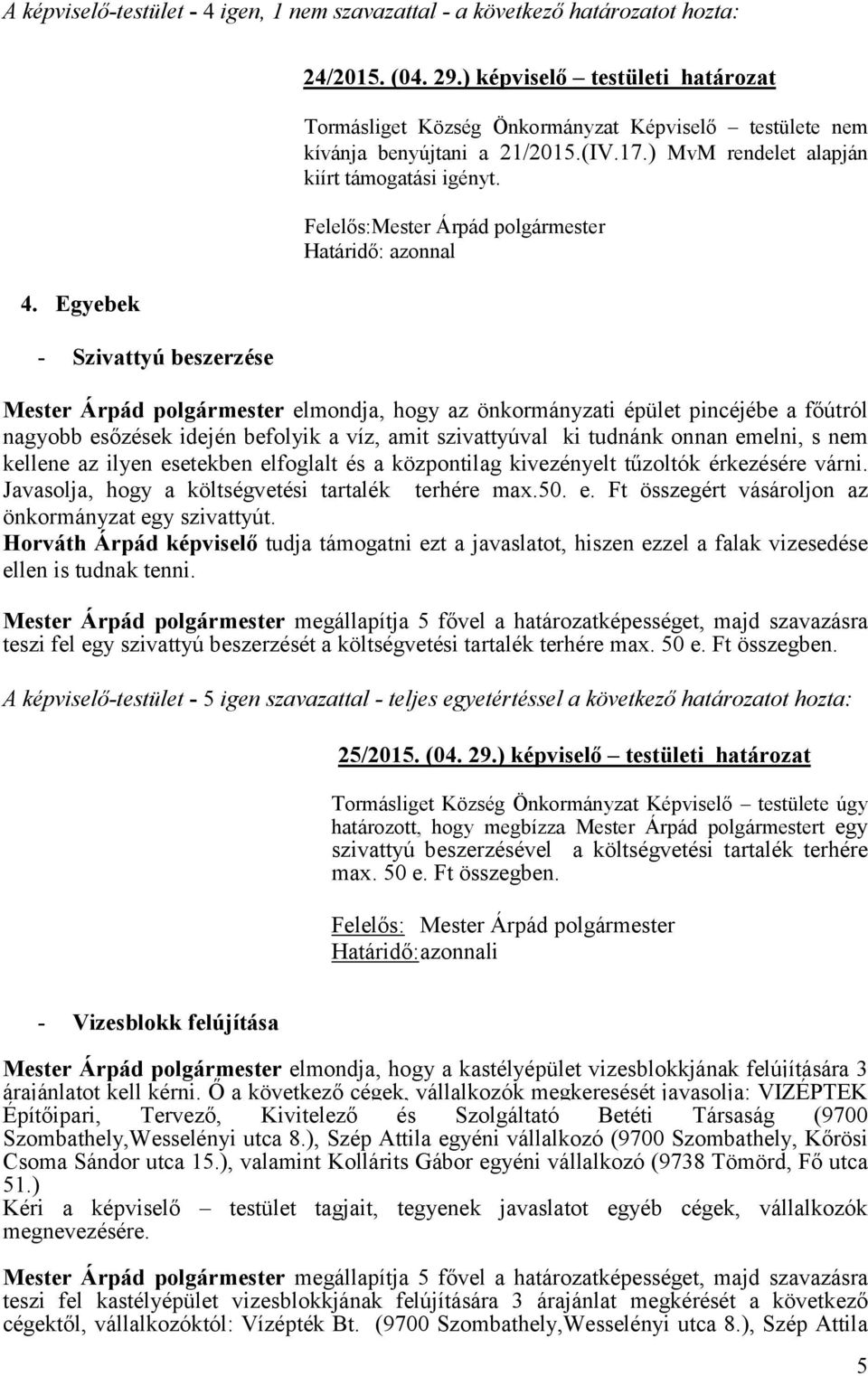 A képviselő-testület - 4 igen, 1 nem szavazattal - a következő határozatot hozta:

24/2015. (04. 29.) képviselő – testületi határozat

Tormásliget Község Önkormányzat Képviselő – testülete nem kívánja benyújtani a 21/2015.(IV.17.) MvM rendelet alapján kiírt támogatási igényt.

Felelős:Mester Árpád polgármester
Határidő: azonnal

4. Egyebek

- Szivattyú beszerzése

Mester Árpád polgármester elmondja, hogy az önkormányzati épület pincéjébe a főútról nagyobb esőzések idején befolyik a víz, amit szivattyúval ki tudnánk onnan emelni, s nem kellene az ilyen esetekben elfoglalt és a központilag kivezényelt tűzoltók érkezésére várni. Javasolja, hogy a költségvetési tartalék terhére max.50. e. Ft összegért vásároljon az önkormányzat egy szivattyút.
Horváth Árpád képviselő tudja támogatni ezt a javaslatot, hiszen ezzel a falak vizesedése ellen is tudnak tenni.

Mester Árpád polgármester megállapítja 5 fővel a határozatképességet, majd szavazásra teszi fel egy szivattyú beszerzését a költségvetési tartalék terhére max. 50 e. Ft összegben.

A képviselő-testület - 5 igen szavazattal - teljes egyetértéssel a következő határozatot hozta:

25/2015. (04. 29.) képviselő – testületi határozat

Tormásliget Község Önkormányzat Képviselő – testülete úgy határozott, hogy megbízza Mester Árpád polgármestert egy szivattyú beszerzésével a költségvetési tartalék terhére max. 50 e. Ft összegben.

Felelős: Mester Árpád polgármester
Határidő:azonnali

- Vizesblokk felújítása

Mester Árpád polgármester elmondja, hogy a kastélyépület vizesblokkjának felújítására 3 árajánlatot kell kérni. Ő a következő cégek, vállalkozók megkeresését javasolja: VIZÉPTEK Építőipari, Tervező, Kivitelező és Szolgáltató Betéti Társaság (9700 Szombathely,Wesselényi utca 8.), Szép Attila egyéni vállalkozó (9700 Szombathely, Kőrösi Csoma Sándor utca 15.), valamint Kollárits Gábor egyéni vállalkozó (9738 Tömörd, Fő utca 51.)
Kéri a képviselő – testület tagjait, tegyenek javaslatot egyéb cégek, vállalkozók megnevezésére.

Mester Árpád polgármester megállapítja 5 fővel a határozatképességet, majd szavazásra teszi fel kastélyépület vizesblokkjának felújítására 3 árajánlat megkérését a következő cégektől, vállalkozóktól: Vízépték Bt. (9700 Szombathely,Wesselényi utca 8.), Szép Attila

5